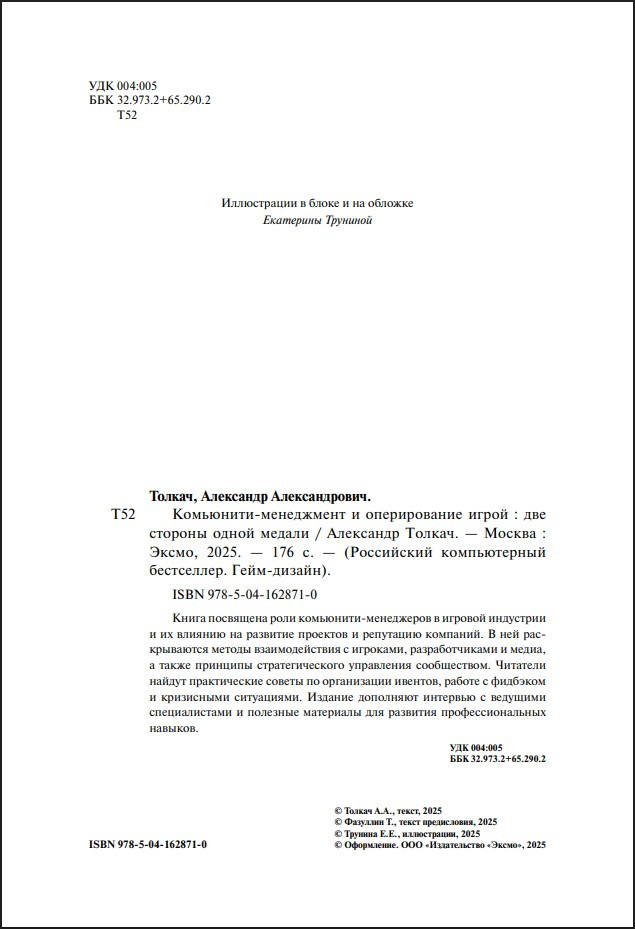 УДК 004:005
ББК 32.973.2+65.290.2
Т52

Иллюстрации в блоке и на обложке
Екатерины Труниной

Толкач, Александр Александрович.

Т52 Комьюнити-менеджмент и оперирование игрой : две стороны одной медали / Александр Толкач. — Москва : Эксмо, 2025. — 176 с. — (Российский компьютерный бестселлер. Гейм-дизайн).

ISBN 978-5-04-162871-0

Книга посвящена роли комьюнити-менеджеров в игровой индустрии и их влиянию на развитие проектов и репутацию компаний. В ней раскрываются методы взаимодействия с игроками, разработчиками и медиа, а также принципы стратегического управления сообществом. Читатели найдут практические советы по организации ивентов, работе с фидбэком и кризисными ситуациями. Издание дополняют интервью с ведущими специалистами и полезные материалы для развития профессиональных навыков.

УДК 004:005
ББК 32.973.2+65.290.2

© Толкач А.А., текст, 2025
© Фазуллин Т., текст предисловия, 2025
© Трунина Е.Е., иллюстрации, 2025
© Оформление. ООО «Издательство «Эксмо», 2025

ISBN 978-5-04-162871-0